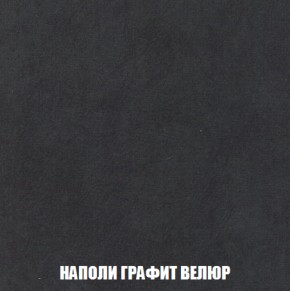 НАПОЛИ ГРАФИТ ВЕЛЮР